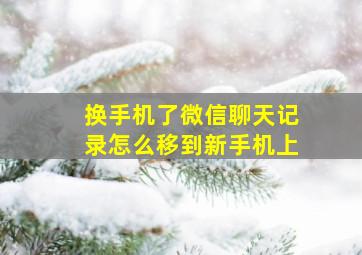 换手机了微信聊天记录怎么移到新手机上